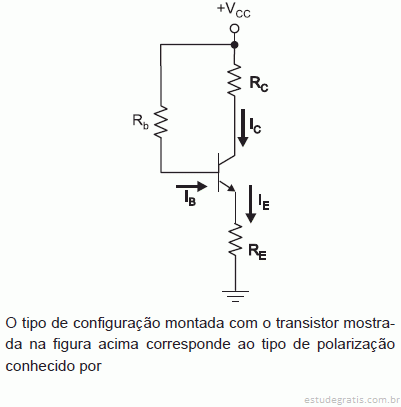 $+V_{CC}$

$R_C$

$R_b$

$I_C$

$I_B$

$I_E$

$R_E$

O tipo de configuração montada com o transistor mostrada na figura acima corresponde ao tipo de polarização conhecido por

estudegratis.com.br